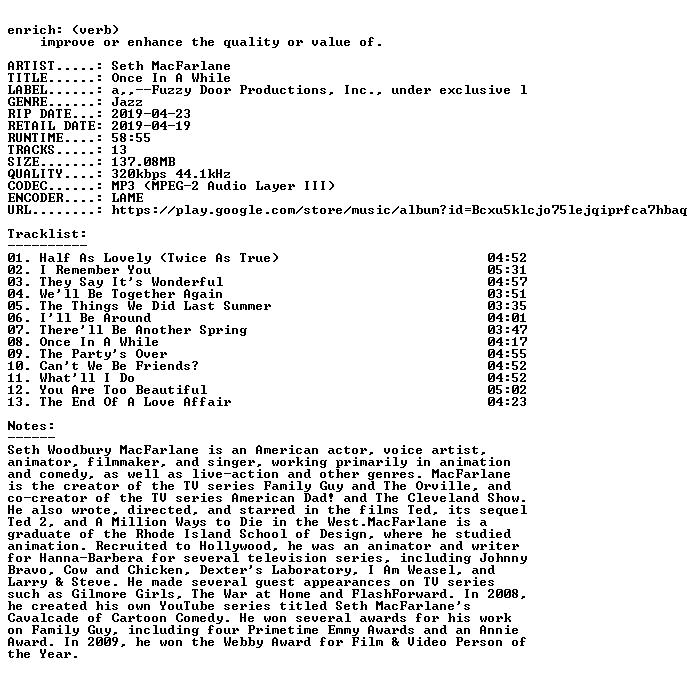 enrich: (verb)
improve or enhance the quality or value of.

ARTIST.....: Seth MacFarlane
TITLE......: Once In A While
LABEL......: a,,--Fuzzy Door Productions, Inc., under exclusive l
GENRE......: Jazz
RIP DATE...: 2019-04-23
RETAIL DATE: 2019-04-19
RUNTIME....: 58:55
TRACKS.....: 13
SIZE.......: 137.08MB
QUALITY....: 320kbps 44.1kHz
CODEC......: MP3 (MPEG-2 Audio Layer III)
ENCODER....: LAME
URL........: https://play.google.com/store/music/album?id=Bcxu5klcjo75lejqiprfca7hbaq

Tracklist:
----------

01. Half As Lovely (Twice As True) 04:52
02. I Remember You 05:31
03. They Say It's Wonderful 04:57
04. We'll Be Together Again 03:51
05. The Things We Did Last Summer 03:35
06. I'll Be Around 04:01
07. There'll Be Another Spring 03:47
08. Once In A While 04:17
09. The Party's Over 04:55
10. Can't We Be Friends? 04:52
11. What'll I Do 04:52
12. You Are Too Beautiful 05:02
13. The End Of A Love Affair 04:23

Notes:
------

Seth Woodbury MacFarlane is an American actor, voice artist, animator, filmmaker, and singer, working primarily in animation and comedy, as well as live-action and other genres. MacFarlane is the creator of the TV series Family Guy and The Orville, and co-creator of the TV series American Dad! and The Cleveland Show. He also wrote, directed, and starred in the films Ted, its sequel Ted 2, and A Million Ways to Die in the West.MacFarlane is a graduate of the Rhode Island School of Design, where he studied animation. Recruited to Hollywood, he was an animator and writer for Hanna-Barbera for several television series, including Johnny Bravo, Cow and Chicken, Dexter's Laboratory, I Am Weasel, and Larry & Steve. He made several guest appearances on TV series such as Gilmore Girls, The War at Home and FlashForward. In 2008, he created his own YouTube series titled Seth MacFarlane's Cavalcade of Cartoon Comedy. He won several awards for his work on Family Guy, including four Primetime Emmy Awards and an Annie Award. In 2009, he won the Webby Award for Film & Video Person of the Year.